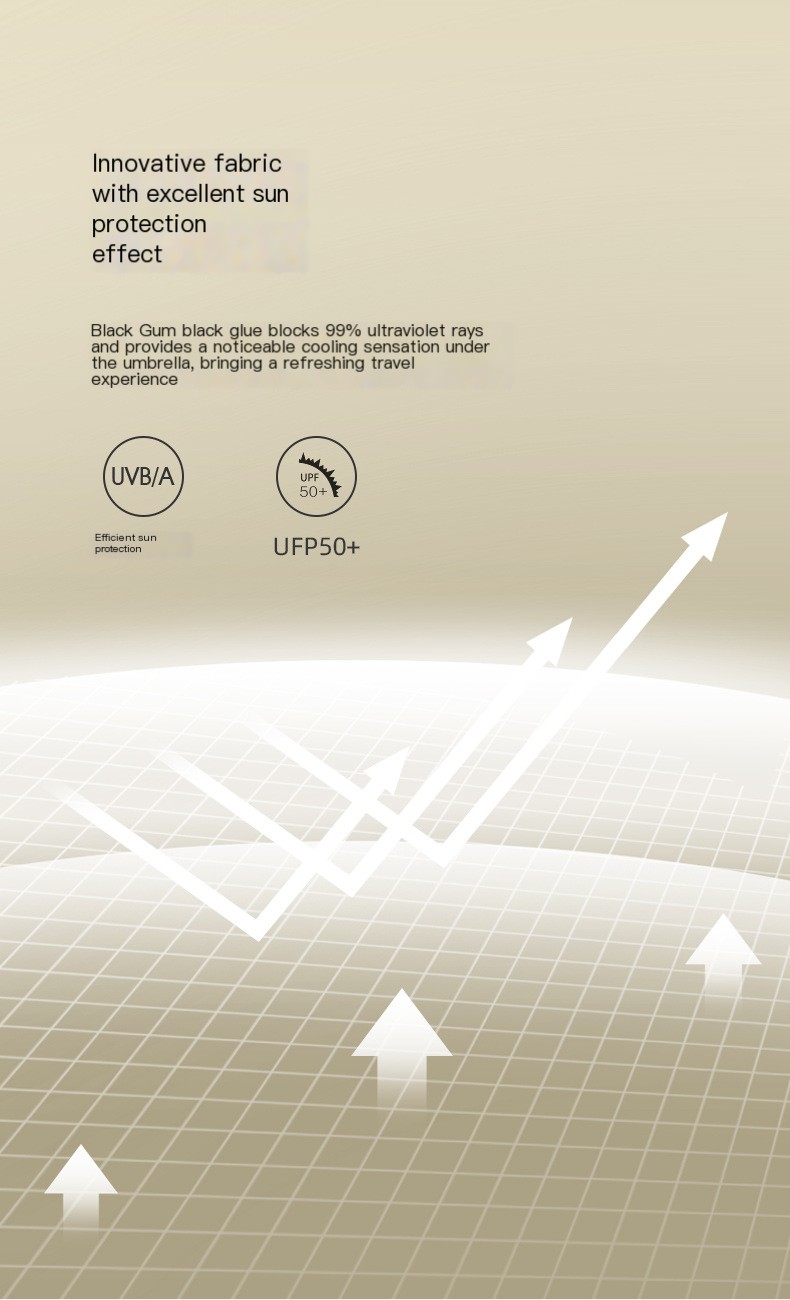 Innovative fabric with excellent sun protection effect

Black Gum black glue blocks 99% ultraviolet rays and provides a noticeable cooling sensation under the umbrella, bringing a refreshing travel experience

UVB/A

Efficient sun protection

UPF 50+

UFP50+